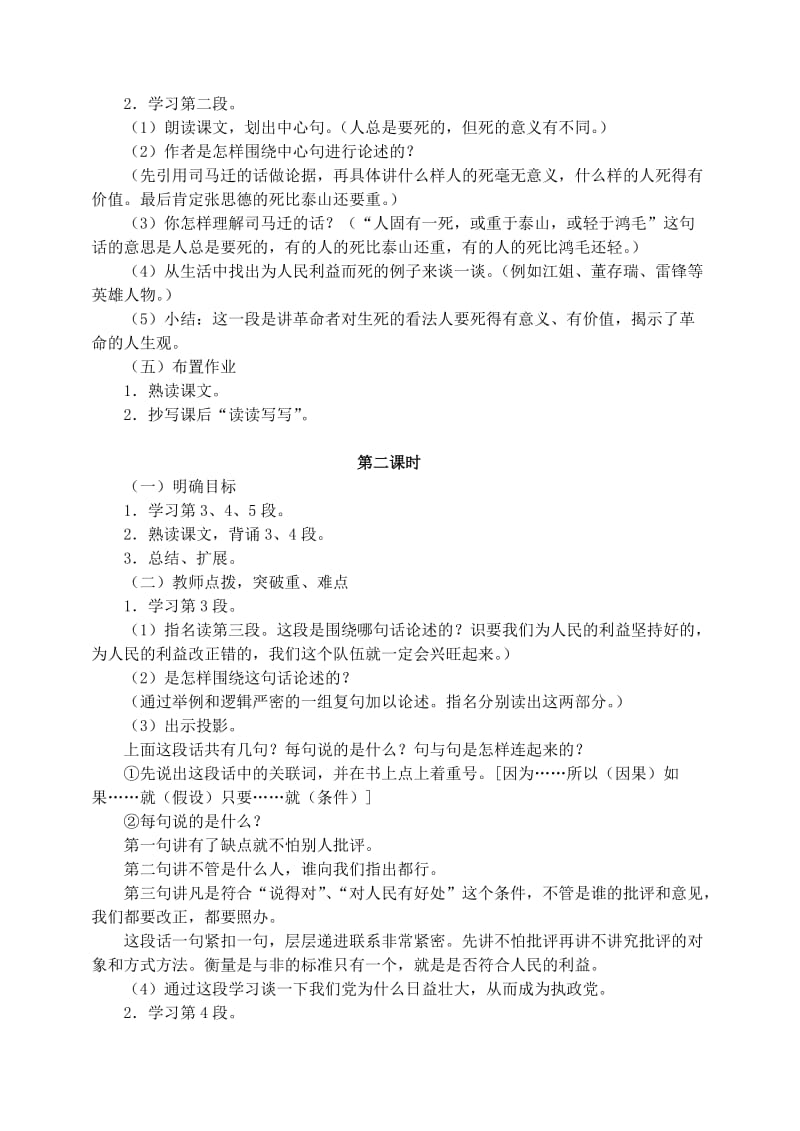 2．学习第二段。

（1）朗读课文，划出中心句。（人总是要死的，但死的意义有不同。）

（2）作者是怎样围绕中心句进行论述的？

（先引用司马迁的话做论据，再具体讲什么样人的死毫无意义，什么样的人死得有价值。最后肯定张思德的死比泰山还要重。）

（3）你怎样理解司马迁的话？（“人固有一死，或重于泰山，或轻于鸿毛”这句话的意思是人总是要死的，有的人的死比泰山还重，有的人的死比鸿毛还轻。）

（4）从生活中找出为人民利益而死的例子来谈一谈。（例如江姐、董存瑞、雷锋等英雄人物。）

（5）小结：这一段是讲革命者对生死的看法人要死得有意义、有价值，揭示了革命的人生观。

（五）布置作业

1．熟读课文。

2．抄写课后“读读写写”。

第二课时

（一）明确目标

1．学习第3、4、5段。

2．熟读课文，背诵3、4段。

3．总结、扩展。

（二）教师点拨，突破重、难点

1．学习第3段。

（1）指名读第三段。这段是围绕哪句话论述的？识要我们为人民的利益坚持好的，为人民的利益改正错的，我们这个队伍就一定会兴旺起来。）

（2）是怎样围绕这句话论述的？

（通过举例和逻辑严密的一组复句加以论述。指名分别读出这两部分。）

（3）出示投影。

上面这段话共有几句？每句说的是什么？句与句是怎样连起来的？

①先说出这段话中的关联词，并在书上点上着重号。[因为……所以（因果）如果……就（假设）只要……就（条件）]

②每句说的是什么？

第一句讲有了缺点就不怕别人批评。

第二句讲不管是什么人，谁向我们指出都行。

第三句讲凡是符合“说得对”、“对人民有好处”这个条件，不管是谁的批评和意见，我们都要改正，都要照办。

这段话一句紧扣一句，层层递进联系非常紧密。先讲不怕批评再讲不讲究批评的对象和方式方法。衡量是与非的标准只有一个，就是是否符合人民的利益。

（4）通过这段学习谈一下我们党为什么日益壮大，从而成为执政党。

2．学习第4段。